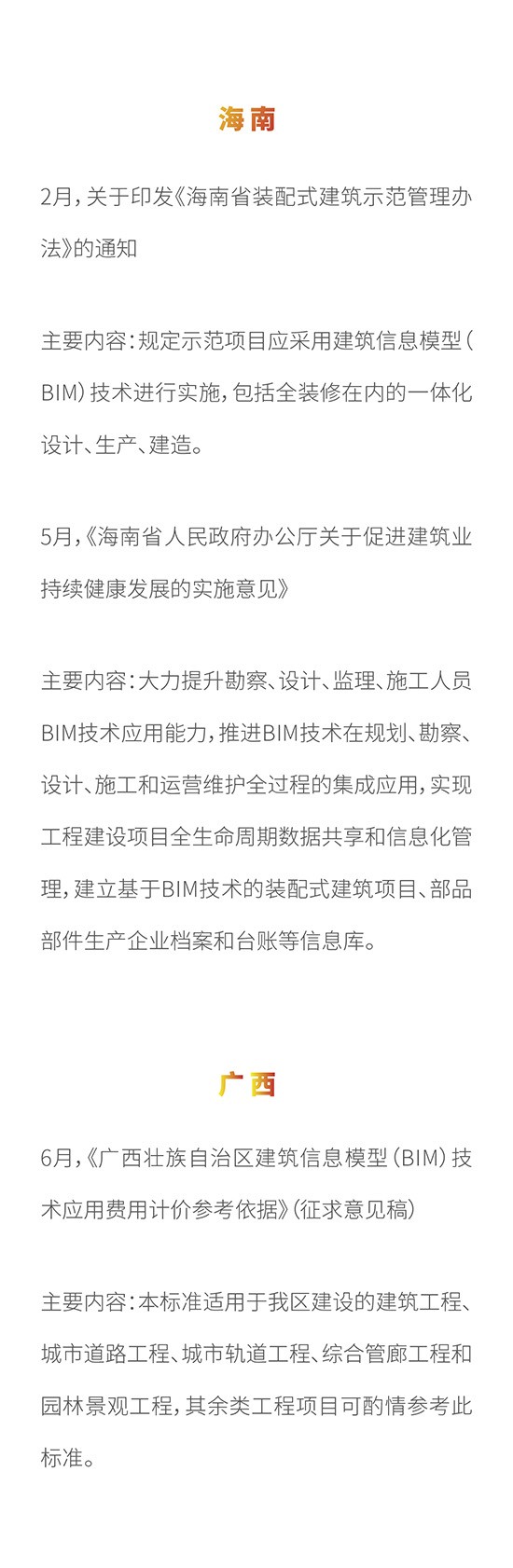 海南

2月，关于印发《海南省装配式建筑示范管理办法》的通知

主要内容：规定示范项目应采用建筑信息模型（BIM）技术进行实施，包括全装修在内的一体化设计、生产、建造。

5月，《海南省人民政府办公厅关于促进建筑业持续健康发展的实施意见》

主要内容：大力提升勘察、设计、监理、施工人员BIM技术应用能力，推进BIM技术在规划、勘察、设计、施工和运营维护全过程的集成应用，实现工程建设项目全生命周期数据共享和信息化管理，建立基于BIM技术的装配式建筑项目、部品部件生产企业档案和台账等信息库。

广西

6月，《广西壮族自治区建筑信息模型（BIM）技术应用费用计价参考依据》（征求意见稿）

主要内容：本标准适用于我区建设的建筑工程、城市道路工程、城市轨道工程、综合管廊工程和园林景观工程，其余类工程项目可酌情参考此标准。